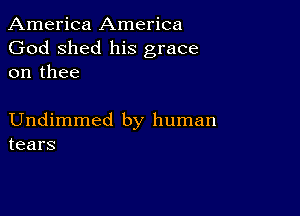 America America
God shed his grace
on thee

Undimmed by human
tears